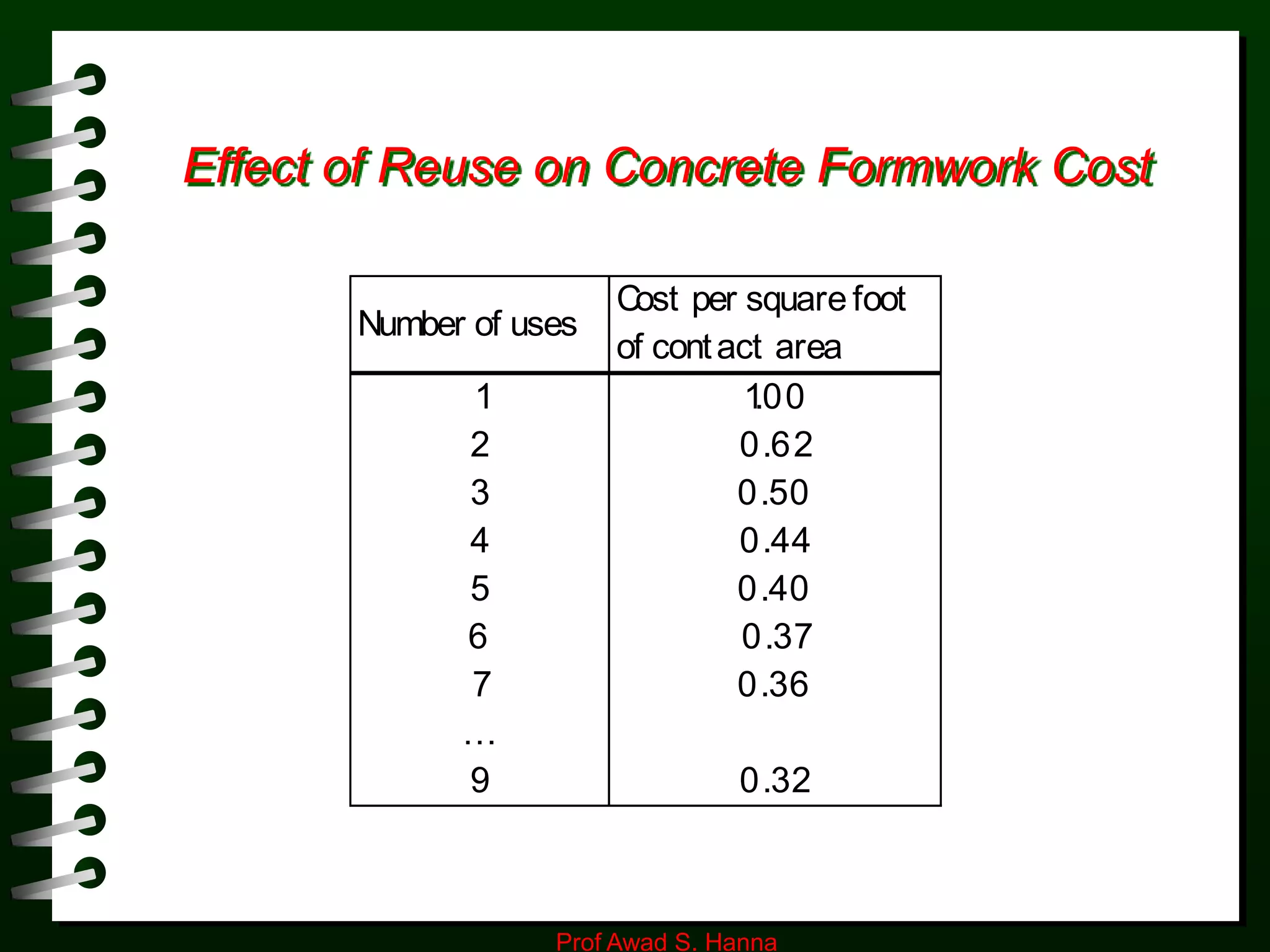 Effect of Reuse on Concrete Formwork Cost

| Number of uses | Cost per square foot of contact area |
|---|---|
| 1 | 1.00 |
| 2 | 0.62 |
| 3 | 0.50 |
| 4 | 0.44 |
| 5 | 0.40 |
| 6 | 0.37 |
| 7 | 0.36 |
| … | |
| 9 | 0.32 |

Prof Awad S. Hanna